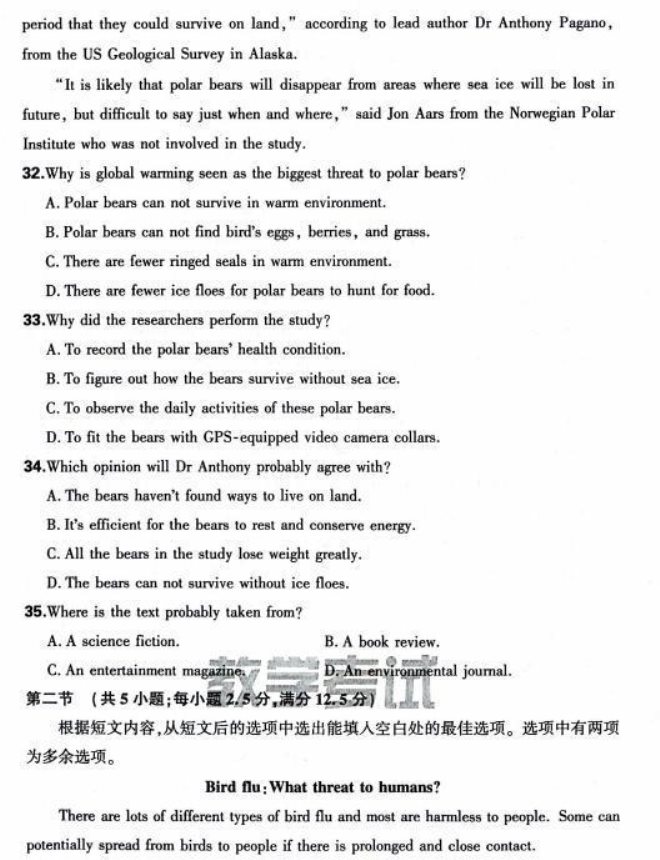 period that they could survive on land," according to lead author Dr Anthony Pagano, from the US Geological Survey in Alaska.

"It is likely that polar bears will disappear from areas where sea ice will be lost in future, but difficult to say just when and where," said Jon Aars from the Norwegian Polar Institute who was not involved in the study.

32.Why is global warming seen as the biggest threat to polar bears?
A. Polar bears can not survive in warm environment.
B. Polar bears can not find bird's eggs, berries, and grass.
C. There are fewer ringed seals in warm environment.
D. There are fewer ice floes for polar bears to hunt for food.

33.Why did the researchers perform the study?
A. To record the polar bears' health condition.
B. To figure out how the bears survive without sea ice.
C. To observe the daily activities of these polar bears.
D. To fit the bears with GPS-equipped video camera collars.

34.Which opinion will Dr Anthony probably agree with?
A. The bears haven't found ways to live on land.
B. It's efficient for the bears to rest and conserve energy.
C. All the bears in the study lose weight greatly.
D. The bears can not survive without ice floes.

35.Where is the text probably taken from?
A. A science fiction.
B. A book review.
C. An entertainment magazine.
D. An environmental journal.

教学考试

第二节 （共 5 小题；每小题 2.5 分，满分 12.5 分）

根据短文内容，从短文后的选项中选出能填入空白处的最佳选项。选项中有两项为多余选项。

Bird flu: What threat to humans?

There are lots of different types of bird flu and most are harmless to people. Some can potentially spread from birds to people if there is prolonged and close contact.